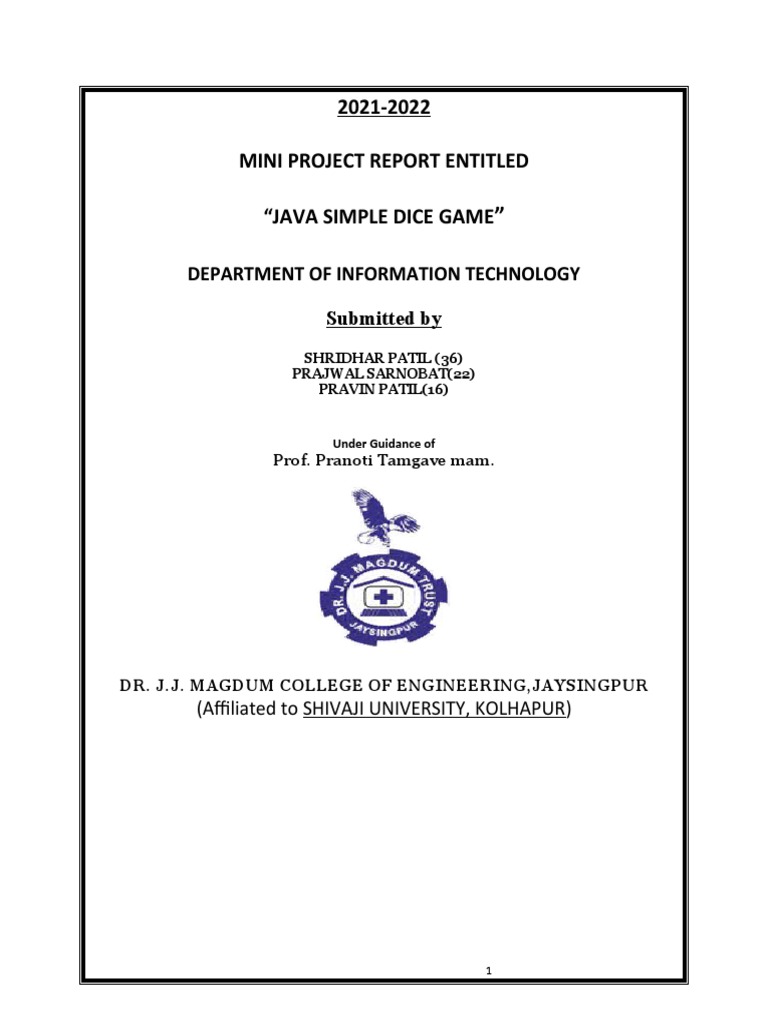 2021-2022

MINI PROJECT REPORT ENTITLED

“JAVA SIMPLE DICE GAME”

DEPARTMENT OF INFORMATION TECHNOLOGY

Submitted by

SHRIDHAR PATIL (36)
PRAJWAL SARNOBAT(22)
PRAVIN PATIL(16)

Under Guidance of
Prof. Pranoti Tamgave mam.

DR. J.J. MAGDUM TRUST
JAYSINGPUR

DR. J.J. MAGDUM COLLEGE OF ENGINEERING,JAYSINGPUR
(Affiliated to SHIVAJI UNIVERSITY, KOLHAPUR)

1